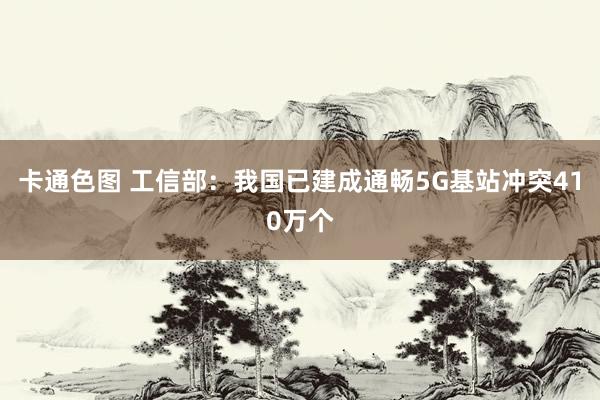 卡通色图 工信部：我国已建成通畅5G基站冲突410万个